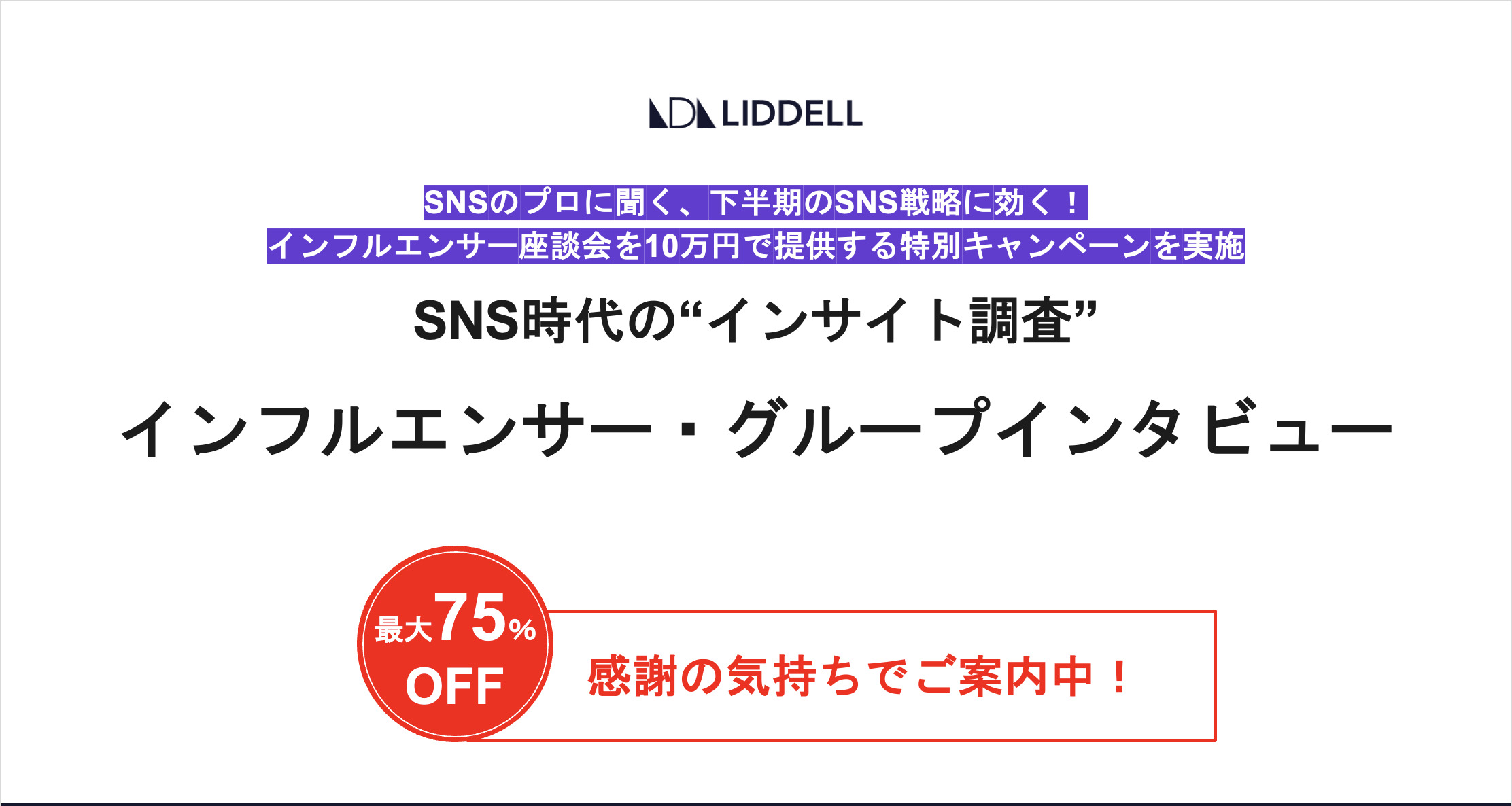 LIDDELL

SNSのプロに聞く、下半期のSNS戦略に効く！
インフルエンサー座談会を10万円で提供する特別キャンペーンを実施

SNS時代の“インサイト調査”

インフルエンサー・グループインタビュー

最大75%
OFF

感謝の気持ちでご案内中！